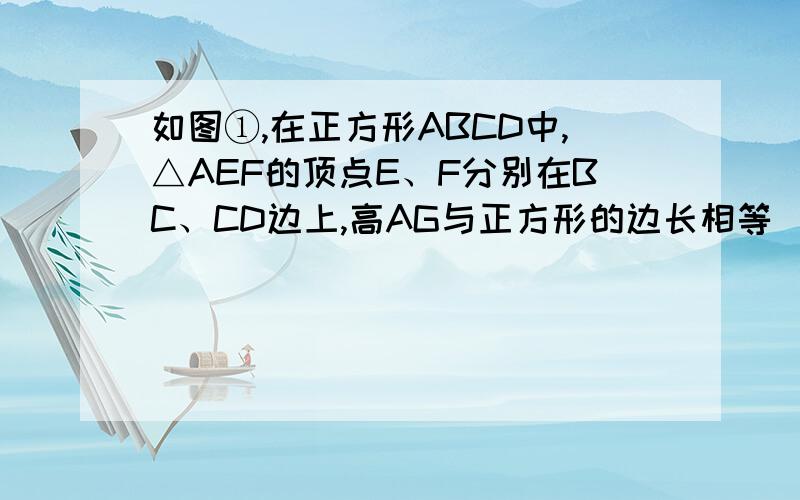 如图①,在正方形ABCD中,△AEF的顶点E、F分别在BC、CD边上,高AG与正方形的边长相等